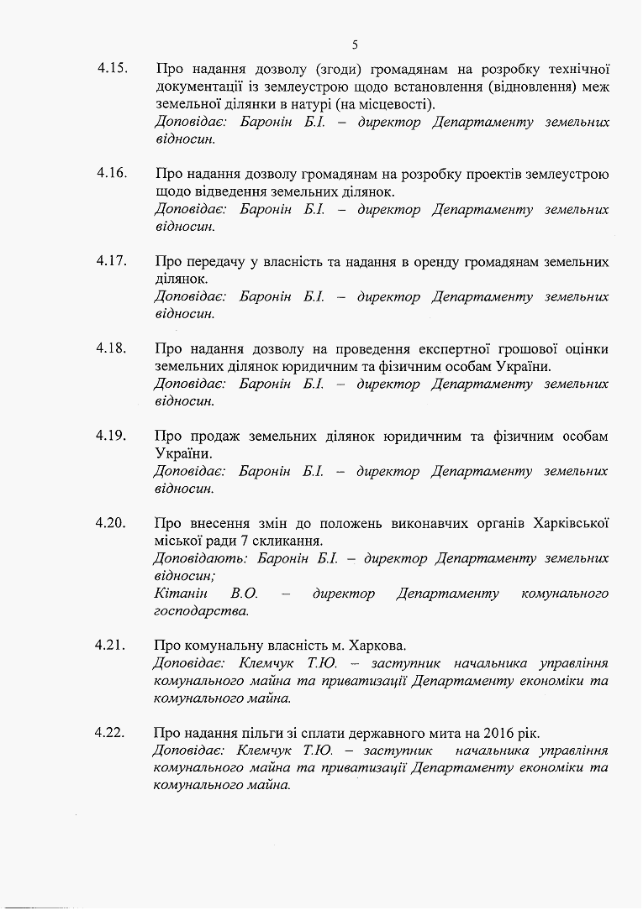 5

4.15. Про надання дозволу (згоди) громадянам на розробку технічної документації із землеустрою щодо встановлення (відновлення) меж земельної ділянки в натурі (на місцевості).
Доповідає: Баронін Б.І. – директор Департаменту земельних відносин.

4.16. Про надання дозволу громадянам на розробку проектів землеустрою щодо відведення земельних ділянок.
Доповідає: Баронін Б.І. – директор Департаменту земельних відносин.

4.17. Про передачу у власність та надання в оренду громадянам земельних ділянок.
Доповідає: Баронін Б.І. – директор Департаменту земельних відносин.

4.18. Про надання дозволу на проведення експертної грошової оцінки земельних ділянок юридичним та фізичним особам України.
Доповідає: Баронін Б.І. – директор Департаменту земельних відносин.

4.19. Про продаж земельних ділянок юридичним та фізичним особам України.
Доповідає: Баронін Б.І. – директор Департаменту земельних відносин.

4.20. Про внесення змін до положень виконавчих органів Харківської міської ради 7 скликання.
Доповідають: Баронін Б.І. – директор Департаменту земельних відносин;
Кітанін В.О. – директор Департаменту комунального господарства.

4.21. Про комунальну власність м. Харкова.
Доповідає: Клемчук Т.Ю. – заступник начальника управління комунального майна та приватизації Департаменту економіки та комунального майна.

4.22. Про надання пільги зі сплати державного мита на 2016 рік.
Доповідає: Клемчук Т.Ю. – заступник начальника управління комунального майна та приватизації Департаменту економіки та комунального майна.